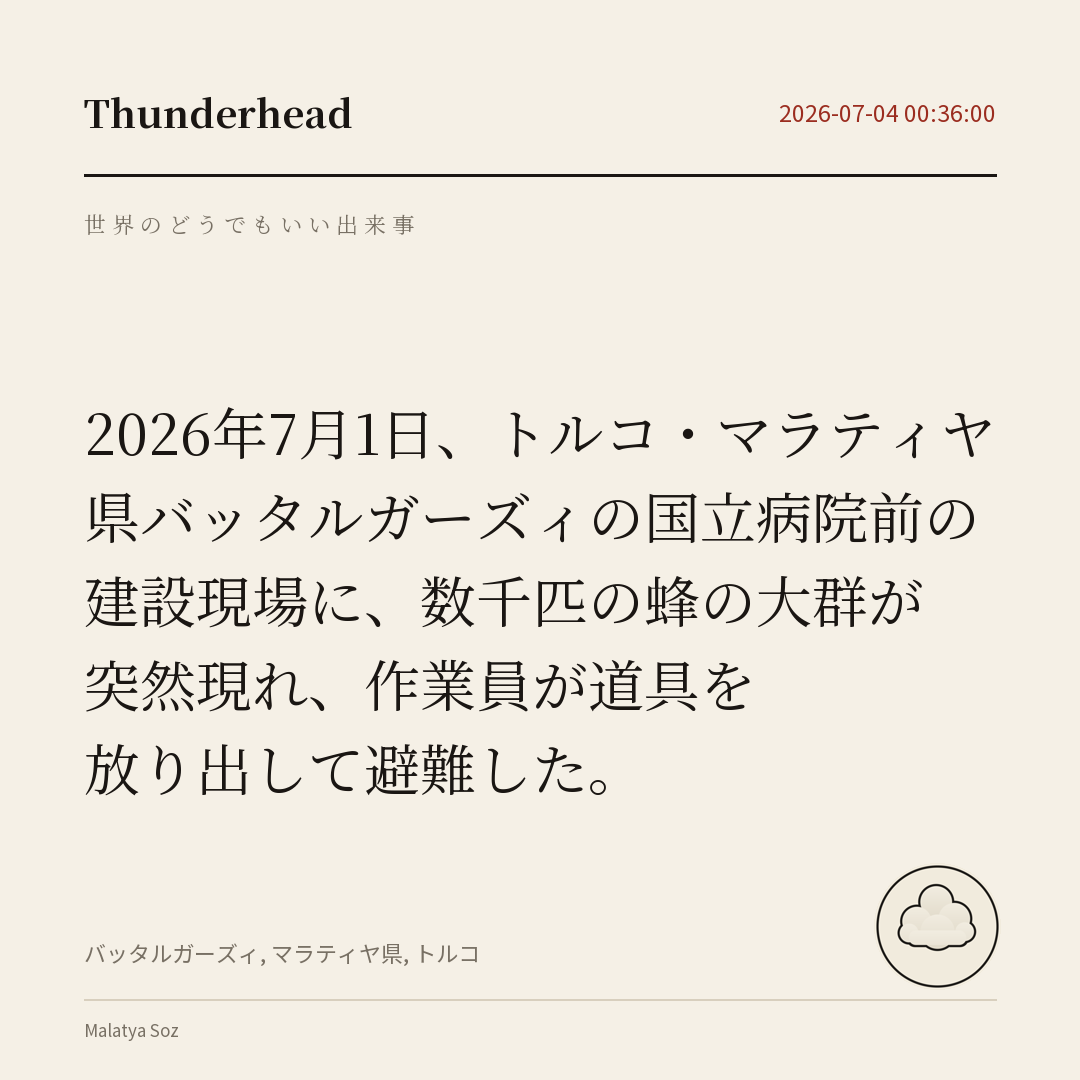 Thunderhead

2026-07-04 00:36:00

世界のどうでもいい出来事

2026年7月1日、トルコ・マラティヤ県バッタルガーズィの国立病院前の建設現場に、数千匹の蜂の大群が突然現れ、作業員が道具を放り出して避難した。

バッタルガーズィ, マラティヤ県, トルコ

Malatya Soz